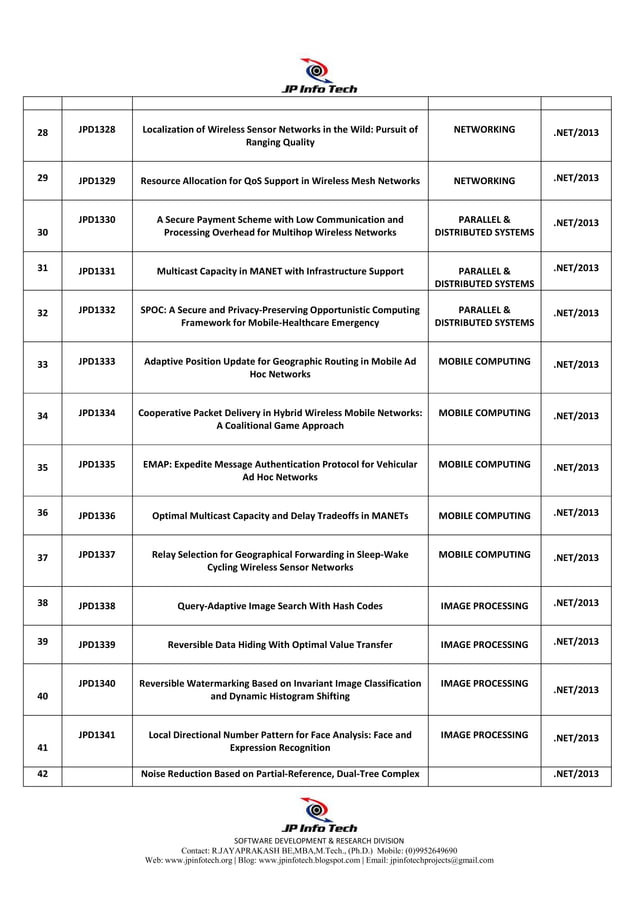 JP Info Tech

| | | | | |
|---|---|---|---|---|
| 28 | JPD1328 | Localization of Wireless Sensor Networks in the Wild: Pursuit of Ranging Quality | NETWORKING | .NET/2013 |
| 29 | JPD1329 | Resource Allocation for QoS Support in Wireless Mesh Networks | NETWORKING | .NET/2013 |
| 30 | JPD1330 | A Secure Payment Scheme with Low Communication and Processing Overhead for Multihop Wireless Networks | PARALLEL & DISTRIBUTED SYSTEMS | .NET/2013 |
| 31 | JPD1331 | Multicast Capacity in MANET with Infrastructure Support | PARALLEL & DISTRIBUTED SYSTEMS | .NET/2013 |
| 32 | JPD1332 | SPOC: A Secure and Privacy-Preserving Opportunistic Computing Framework for Mobile-Healthcare Emergency | PARALLEL & DISTRIBUTED SYSTEMS | .NET/2013 |
| 33 | JPD1333 | Adaptive Position Update for Geographic Routing in Mobile Ad Hoc Networks | MOBILE COMPUTING | .NET/2013 |
| 34 | JPD1334 | Cooperative Packet Delivery in Hybrid Wireless Mobile Networks: A Coalitional Game Approach | MOBILE COMPUTING | .NET/2013 |
| 35 | JPD1335 | EMAP: Expedite Message Authentication Protocol for Vehicular Ad Hoc Networks | MOBILE COMPUTING | .NET/2013 |
| 36 | JPD1336 | Optimal Multicast Capacity and Delay Tradeoffs in MANETs | MOBILE COMPUTING | .NET/2013 |
| 37 | JPD1337 | Relay Selection for Geographical Forwarding in Sleep-Wake Cycling Wireless Sensor Networks | MOBILE COMPUTING | .NET/2013 |
| 38 | JPD1338 | Query-Adaptive Image Search With Hash Codes | IMAGE PROCESSING | .NET/2013 |
| 39 | JPD1339 | Reversible Data Hiding With Optimal Value Transfer | IMAGE PROCESSING | .NET/2013 |
| 40 | JPD1340 | Reversible Watermarking Based on Invariant Image Classification and Dynamic Histogram Shifting | IMAGE PROCESSING | .NET/2013 |
| 41 | JPD1341 | Local Directional Number Pattern for Face Analysis: Face and Expression Recognition | IMAGE PROCESSING | .NET/2013 |
| 42 | | Noise Reduction Based on Partial-Reference, Dual-Tree Complex | | .NET/2013 |

JP Info Tech
SOFTWARE DEVELOPMENT & RESEARCH DIVISION
Contact: R.JAYAPRAKASH BE,MBA,M.Tech., (Ph.D.) Mobile: (0)9952649690
Web: www.jpinfotech.org | Blog: www.jpinfotech.blogspot.com | Email: jpinfotechprojects@gmail.com